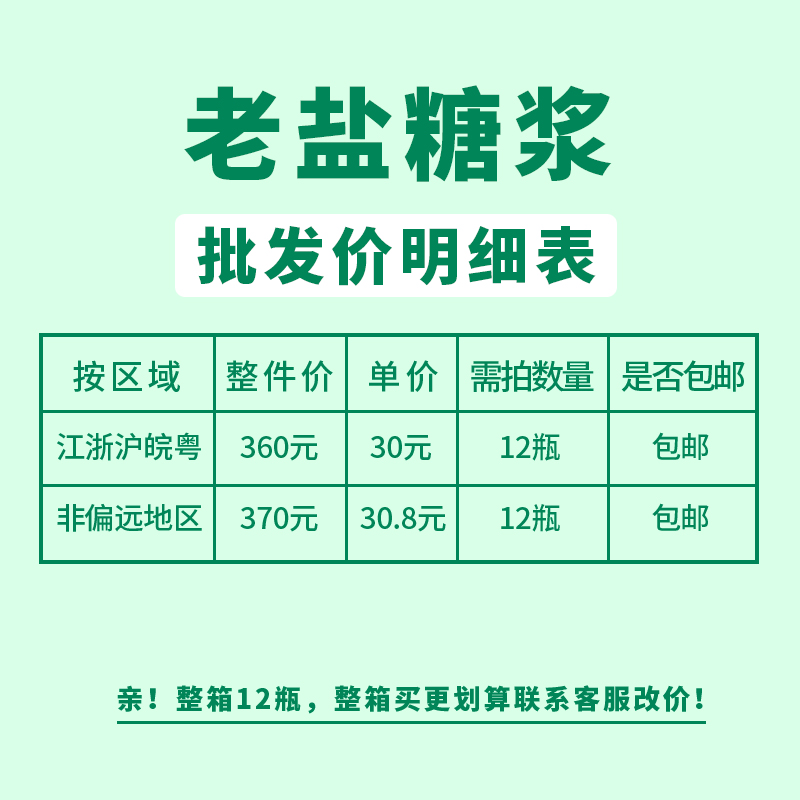 老盐糖浆

批发价明细表

| 按区域 | 整件价 | 单价 | 需拍数量 | 是否包邮 |
|---|---|---|---|---|
| 江浙沪皖粤 | 360元 | 30元 | 12瓶 | 包邮 |
| 非偏远地区 | 370元 | 30.8元 | 12瓶 | 包邮 |

亲！整箱12瓶，整箱买更划算联系客服改价！